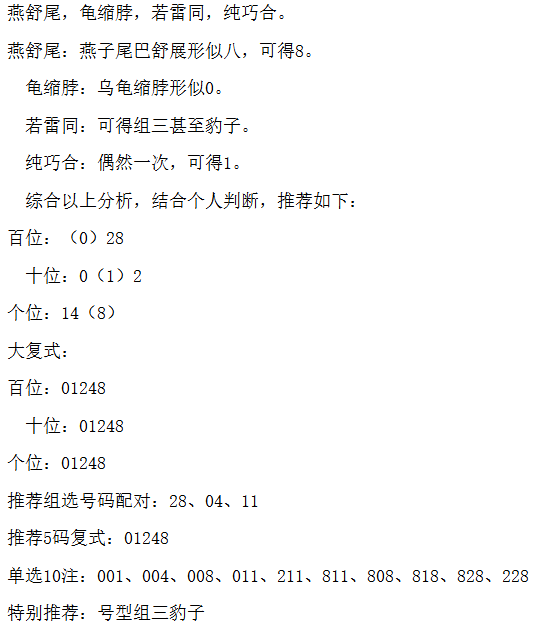 燕舒尾，龟缩脖，若雷同，纯巧合。

燕舒尾：燕子尾巴舒展形似八，可得8。

龟缩脖：乌龟缩脖形似0。

若雷同：可得组三甚至豹子。

纯巧合：偶然一次，可得1。

综合以上分析，结合个人判断，推荐如下：

百位：（0）28

十位：0（1）2

个位：14（8）

大复式：

百位：01248

十位：01248

个位：01248

推荐组选号码配对：28、04、11

推荐5码复式：01248

单选10注：001、004、008、011、211、811、808、818、828、228

特别推荐：号型组三豹子